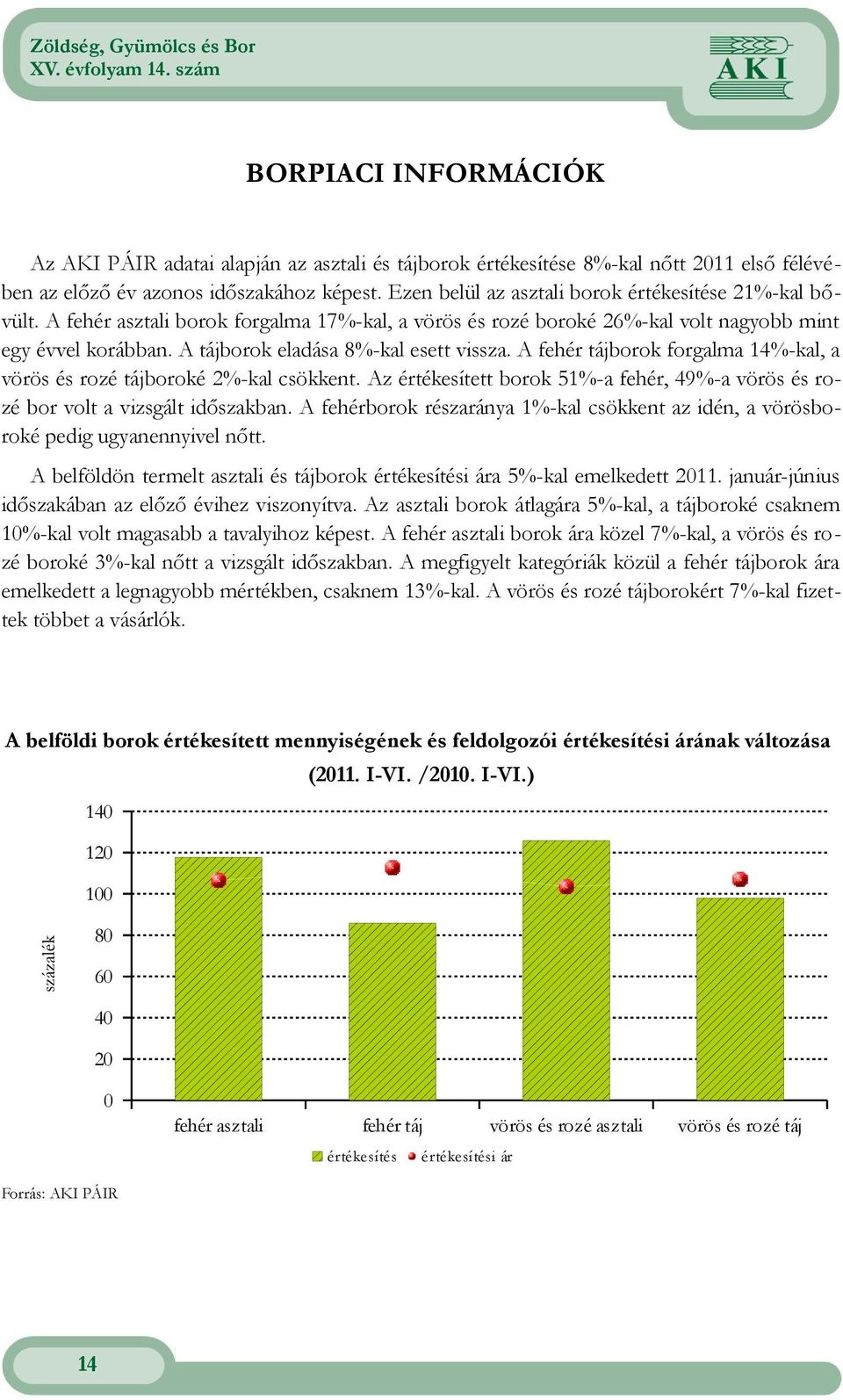 Zöldség, Gyümölcs és Bor
XV. évfolyam 14. szám

AKI

BORPIACI INFORMÁCIÓK

Az AKI PÁIR adatai alapján az asztali és tájborok értékesítése 8%-kal nőtt 2011 első félévében az előző év azonos időszakához képest. Ezen belül az asztali borok értékesítése 21%-kal bővült. A fehér asztali borok forgalma 17%-kal, a vörös és rozé boroké 26%-kal volt nagyobb mint egy évvel korábban. A tájborok eladása 8%-kal esett vissza. A fehér tájborok forgalma 14%-kal, a vörös és rozé tájboroké 2%-kal csökkent. Az értékesített borok 51%-a fehér, 49%-a vörös és rozé bor volt a vizsgált időszakban. A fehérborok részaránya 1%-kal csökkent az idén, a vörösboroké pedig ugyanennyivel nőtt.

A belföldön termelt asztali és tájborok értékesítési ára 5%-kal emelkedett 2011. január-június időszakában az előző évihez viszonyítva. Az asztali borok átlagára 5%-kal, a tájboroké csaknem 10%-kal volt magasabb a tavalyihoz képest. A fehér asztali borok ára közel 7%-kal, a vörös és rozé boroké 3%-kal nőtt a vizsgált időszakban. A megfigyelt kategóriák közül a fehér tájborok ára emelkedett a legnagyobb mértékben, csaknem 13%-kal. A vörös és rozé tájborokért 7%-kal fizettek többet a vásárlók.

A belföldi borok értékesített mennyiségének és feldolgozói értékesítési árának változása (2011. I-VI. /2010. I-VI.)

százalék

140
120
100
80
60
40
20
0

fehér asztali
fehér táj
vörös és rozé asztali
vörös és rozé táj

értékesítés
értékesítési ár

Forrás: AKI PÁIR

14